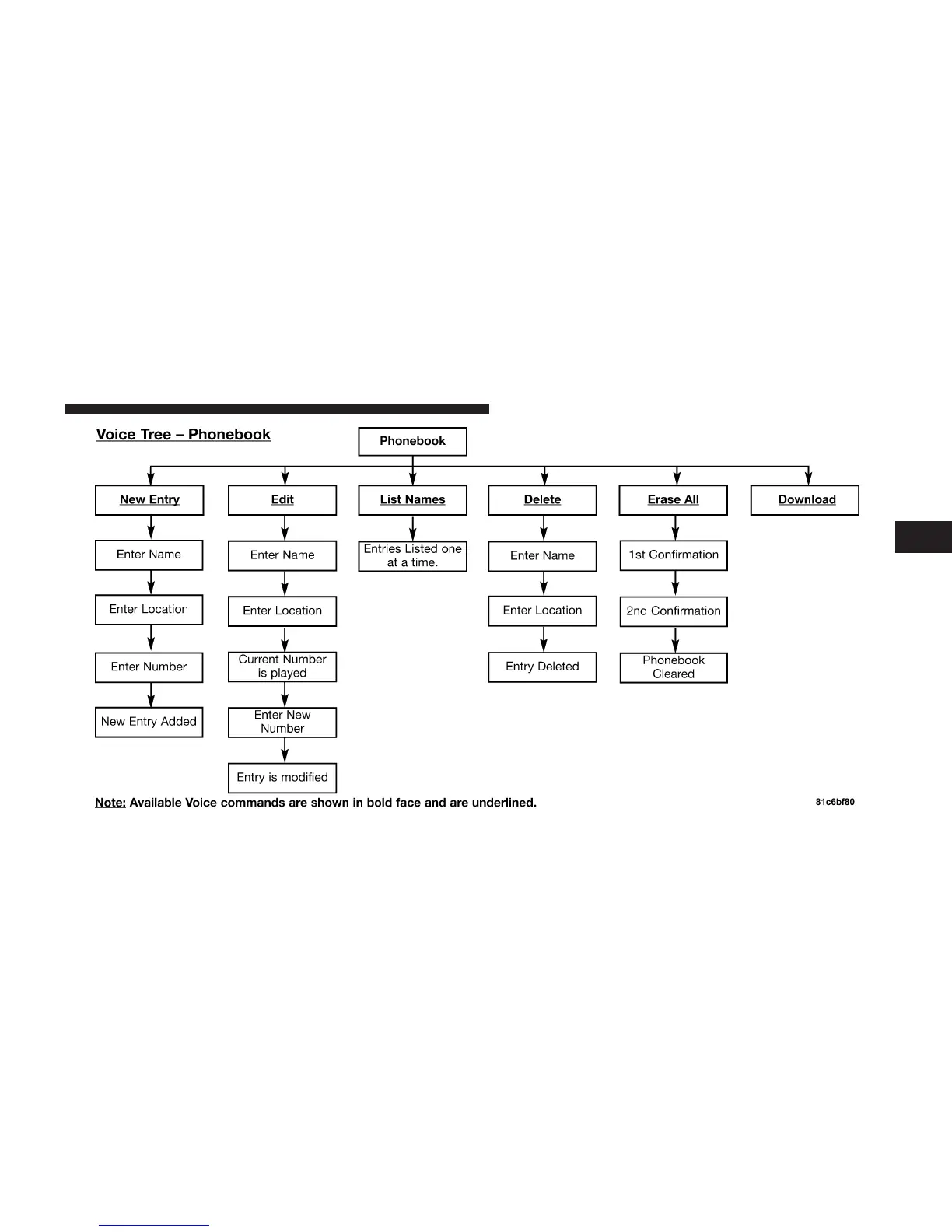 Voice Tree – Phonebook

Phonebook

New Entry

Enter Name

Enter Location

Enter Number

New Entry Added

Edit

Enter Name

Enter Location

Current Number is played

Enter New Number

Entry is modified

List Names

Entries Listed one at a time.

Delete

Enter Name

Enter Location

Entry Deleted

Erase All

1st Confirmation

2nd Confirmation

Phonebook Cleared

Download

Note: Available Voice commands are shown in bold face and are underlined.

81c6bf80